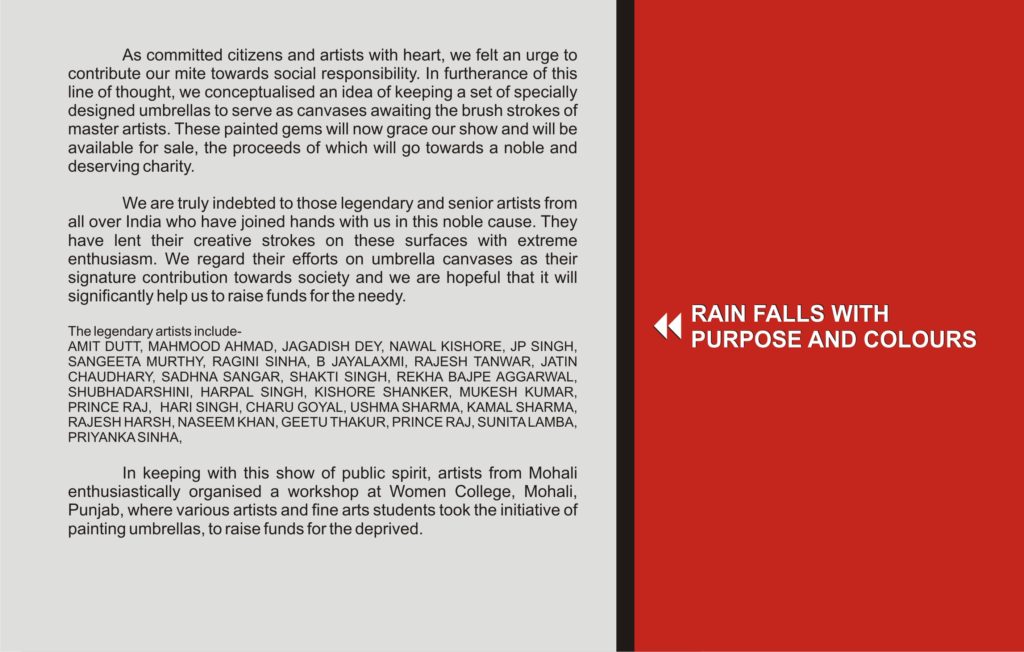 As committed citizens and artists with heart, we felt an urge to contribute our mite towards social responsibility. In furtherance of this line of thought, we conceptualised an idea of keeping a set of specially designed umbrellas to serve as canvases awaiting the brush strokes of master artists. These painted gems will now grace our show and will be available for sale, the proceeds of which will go towards a noble and deserving charity.

We are truly indebted to those legendary and senior artists from all over India who have joined hands with us in this noble cause. They have lent their creative strokes on these surfaces with extreme enthusiasm. We regard their efforts on umbrella canvases as their signature contribution towards society and we are hopeful that it will significantly help us to raise funds for the needy.

The legendary artists include-
AMIT DUTT, MAHMOOD AHMAD, JAGADISH DEY, NAWAL KISHORE, JP SINGH, SANGEETA MURTHY, RAGINI SINHA, B JAYALAXMI, RAJESH TANWAR, JATIN CHAUDHARY, SADHNA SANGAR, SHAKTI SINGH, REKHA BAJPE AGGARWAL, SHUBHADARSHINI, HARPAL SINGH, KISHORE SHANKER, MUKESH KUMAR, PRINCE RAJ, HARI SINGH, CHARU GOYAL, USHMA SHARMA, KAMAL SHARMA, RAJESH HARSH, NASEEM KHAN, GEETU THAKUR, PRINCE RAJ, SUNITA LAMBA, PRIYANKA SINHA,

In keeping with this show of public spirit, artists from Mohali enthusiastically organised a workshop at Women College, Mohali, Punjab, where various artists and fine arts students took the initiative of painting umbrellas, to raise funds for the deprived.

RAIN FALLS WITH PURPOSE AND COLOURS